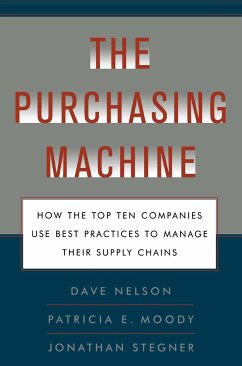 THE PURCHASING MACHINE

HOW THE TOP TEN COMPANIES USE BEST PRACTICES TO MANAGE THEIR SUPPLY CHAINS

DAVE NELSON

PATRICIA E. MOODY

JONATHAN STEGNER